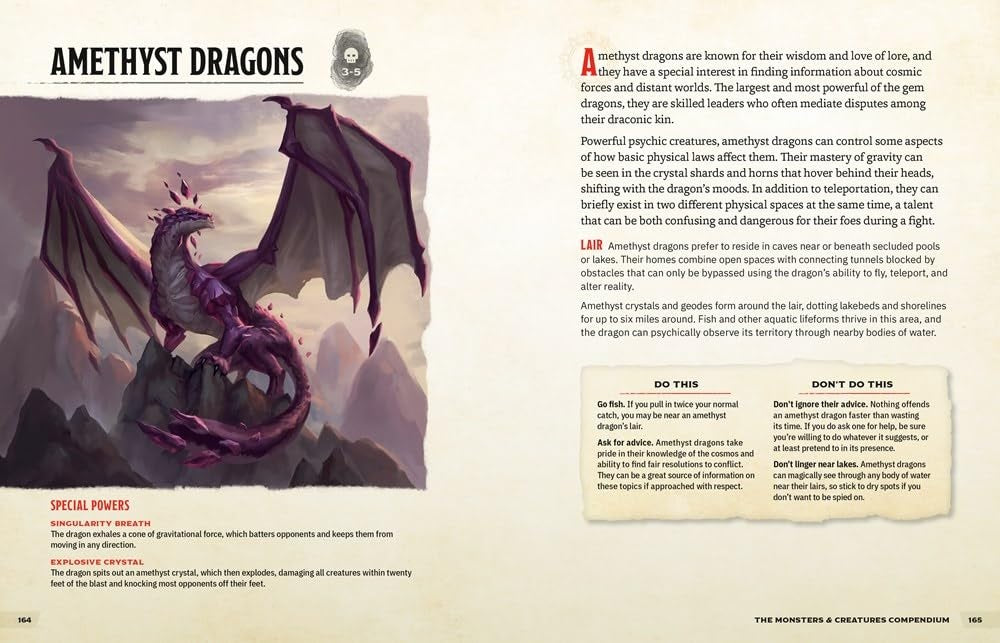 AMETHYST DRAGONS

3-5

SPECIAL POWERS

SINGULARITY BREATH
The dragon exhales a cone of gravitational force, which batters opponents and keeps them from moving in any direction.

EXPLOSIVE CRYSTAL
The dragon spits out an amethyst crystal, which then explodes, damaging all creatures within twenty feet of the blast and knocking most opponents off their feet.

164

Amethyst dragons are known for their wisdom and love of lore, and they have a special interest in finding information about cosmic forces and distant worlds. The largest and most powerful of the gem dragons, they are skilled leaders who often mediate disputes among their draconic kin.

Powerful psychic creatures, amethyst dragons can control some aspects of how basic physical laws affect them. Their mastery of gravity can be seen in the crystal shards and horns that hover behind their heads, shifting with the dragon's moods. In addition to teleportation, they can briefly exist in two different physical spaces at the same time, a talent that can be both confusing and dangerous for their foes during a fight.

LAIR Amethyst dragons prefer to reside in caves near or beneath secluded pools or lakes. Their homes combine open spaces with connecting tunnels blocked by obstacles that can only be bypassed using the dragon's ability to fly, teleport, and alter reality.

Amethyst crystals and geodes form around the lair, dotting lakebeds and shorelines for up to six miles around. Fish and other aquatic lifeforms thrive in this area, and the dragon can psychically observe its territory through nearby bodies of water.

DO THIS

Go fish. If you pull in twice your normal catch, you may be near an amethyst dragon's lair.

Ask for advice. Amethyst dragons take pride in their knowledge of the cosmos and ability to find fair resolutions to conflict. They can be a great source of information on these topics if approached with respect.

DON'T DO THIS

Don't ignore their advice. Nothing offends an amethyst dragon faster than wasting its time. If you do ask one for help, be sure you're willing to do whatever it suggests, or at least pretend to in its presence.

Don't linger near lakes. Amethyst dragons can magically see through any body of water near their lairs, so stick to dry spots if you don't want to be spied on.

THE MONSTERS & CREATURES COMPENDIUM 165